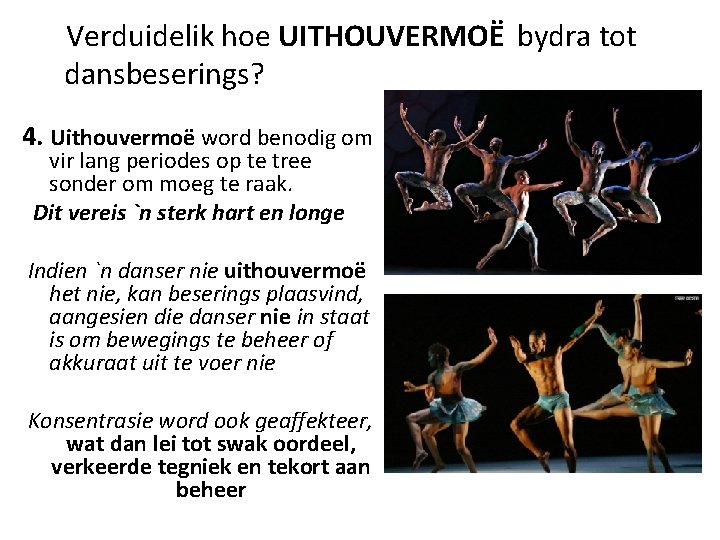 Verduidelik hoe UITHOUVERMOË bydra tot dansbeserings?

4. Uithouvermoë word benodig om vir lang periodes op te tree sonder om moeg te raak.

Dit vereis `n sterk hart en longe

Indien `n danser nie uithouvermoë het nie, kan beserings plaasvind, aangesien die danser nie in staat is om bewegings te beheer of akkuraat uit te voer nie

Konsentrasie word ook geaffekteer, wat dan lei tot swak oordeel, verkeerde tegniek en tekort aan beheer